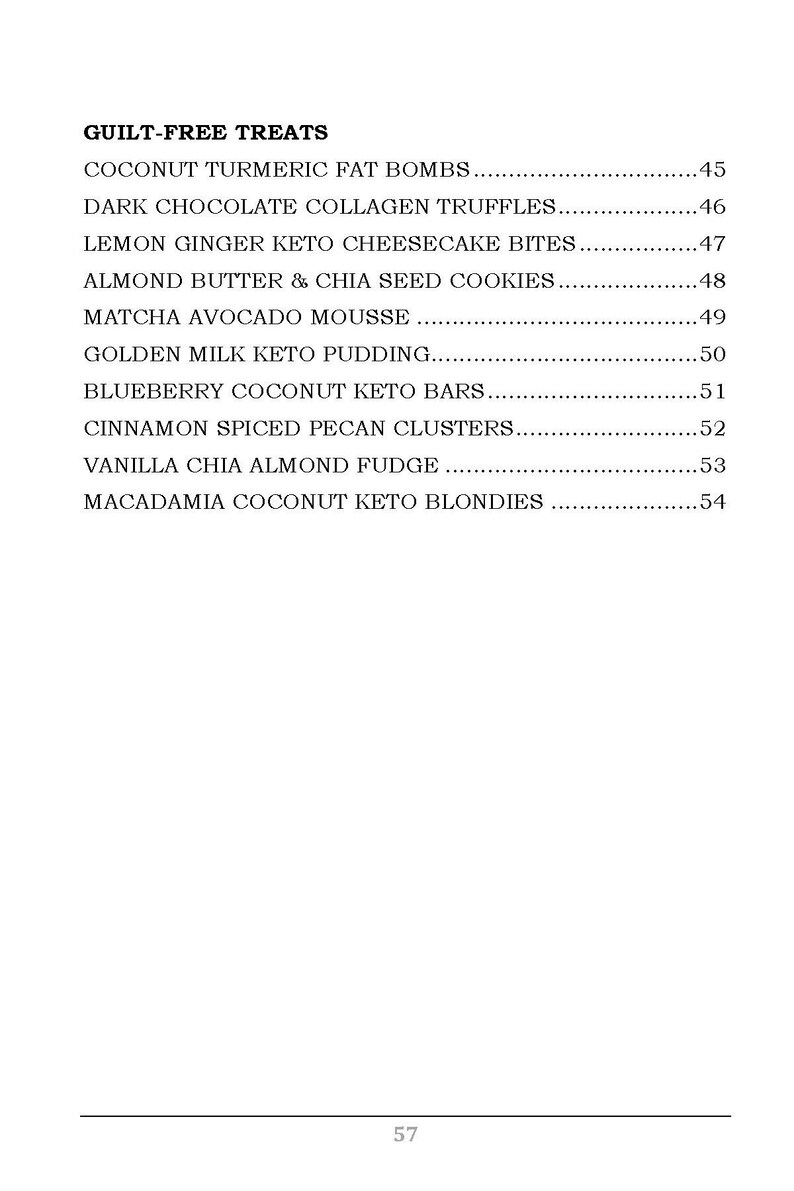 GUILT-FREE TREATS
COCONUT TURMERIC FAT BOMBS 45
DARK CHOCOLATE COLLAGEN TRUFFLES 46
LEMON GINGER KETO CHEESECAKE BITES 47
ALMOND BUTTER & CHIA SEED COOKIES 48
MATCHA AVOCADO MOUSSE 49
GOLDEN MILK KETO PUDDING 50
BLUEBERRY COCONUT KETO BARS 51
CINNAMON SPICED PECAN CLUSTERS 52
VANILLA CHIA ALMOND FUDGE 53
MACADAMIA COCONUT KETO BLONDIES 54

57